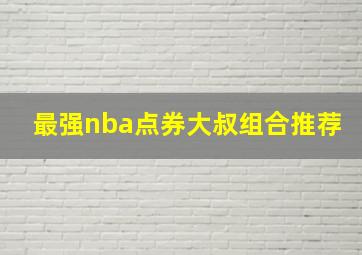 最强nba点券大叔组合推荐